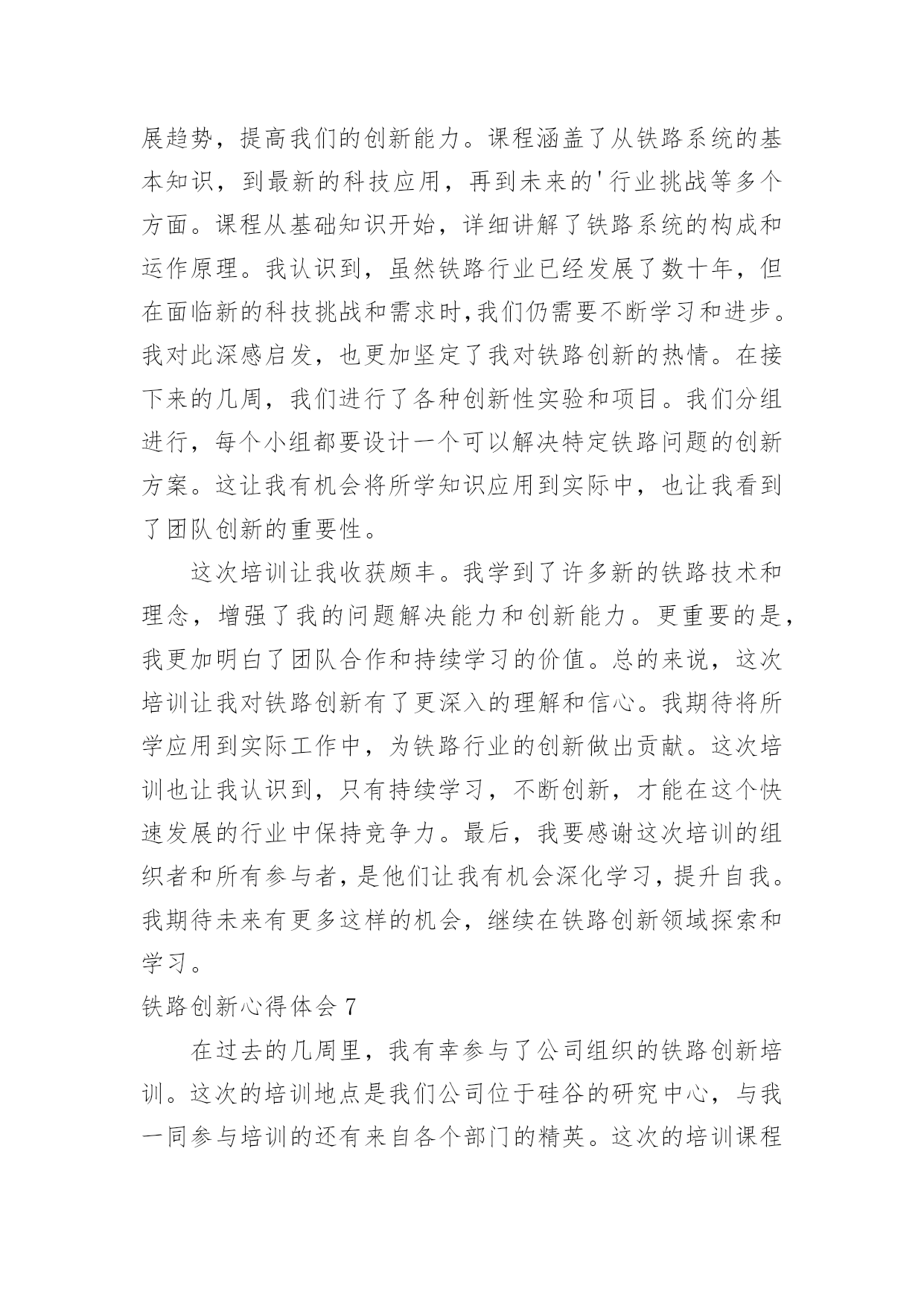 展趋势，提高我们的创新能力。课程涵盖了从铁路系统的基本知识，到最新的科技应用，再到未来的'行业挑战等多个方面。课程从基础知识开始，详细讲解了铁路系统的构成和运作原理。我认识到，虽然铁路行业已经发展了数十年，但在面临新的科技挑战和需求时,我们仍需要不断学习和进步。我对此深感启发，也更加坚定了我对铁路创新的热情。在接下来的几周，我们进行了各种创新性实验和项目。我们分组进行，每个小组都要设计一个可以解决特定铁路问题的创新方案。这让我有机会将所学知识应用到实际中，也让我看到了团队创新的重要性。

这次培训让我收获颇丰。我学到了许多新的铁路技术和理念，增强了我的问题解决能力和创新能力。更重要的是,我更加明白了团队合作和持续学习的价值。总的来说，这次培训让我对铁路创新有了更深入的理解和信心。我期待将所学应用到实际工作中，为铁路行业的创新做出贡献。这次培训也让我认识到，只有持续学习，不断创新，才能在这个快速发展的行业中保持竞争力。最后，我要感谢这次培训的组织者和所有参与者,是他们让我有机会深化学习,提升自我。我期待未来有更多这样的机会，继续在铁路创新领域探索和学习。

铁路创新心得体会 7

在过去的几周里，我有幸参与了公司组织的铁路创新培训。这次的培训地点是我们公司位于硅谷的研究中心，与我一同参与培训的还有来自各个部门的精英。这次的培训课程